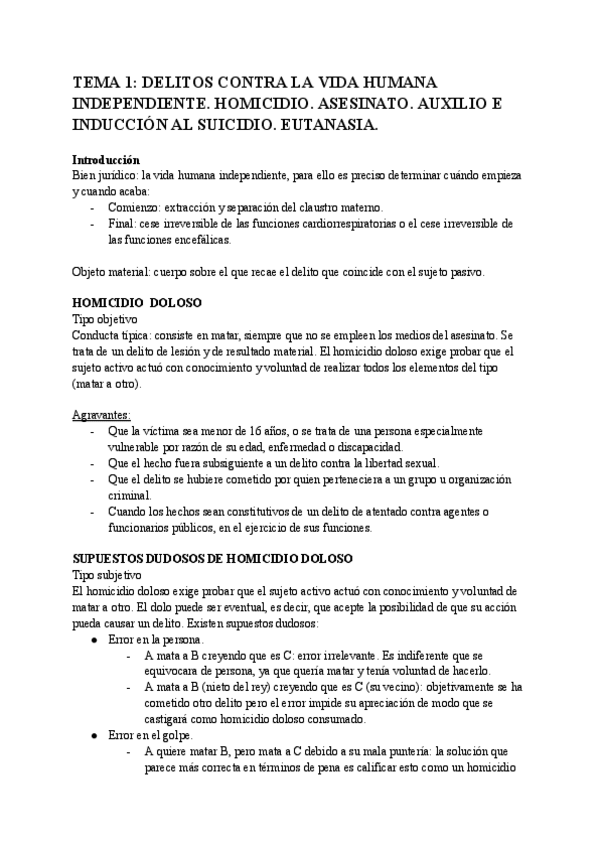 TEMA 1: DELITOS CONTRA LA VIDA HUMANA INDEPENDIENTE. HOMICIDIO. ASESINATO. AUXILIO E INDUCCIÓN AL SUICIDIO. EUTANASIA.

Introducción
Bien jurídico: la vida humana independiente, para ello es preciso determinar cuándo empieza y cuando acaba:
- Comienzo: extracción y separación del claustro materno.
- Final: cese irreversible de las funciones cardiorrespiratorias o el cese irreversible de las funciones encefálicas.

Objeto material: cuerpo sobre el que recae el delito que coincide con el sujeto pasivo.

HOMICIDIO DOLOSO
Tipo objetivo
Conducta típica: consiste en matar, siempre que no se empleen los medios del asesinato. Se trata de un delito de lesión y de resultado material. El homicidio doloso exige probar que el sujeto activo actuó con conocimiento y voluntad de realizar todos los elementos del tipo (matar a otro).

Agravantes:
- Que la víctima sea menor de 16 años, o se trata de una persona especialmente vulnerable por razón de su edad, enfermedad o discapacidad.
- Que el hecho fuera subsiguiente a un delito contra la libertad sexual.
- Que el delito se hubiere cometido por quien perteneciera a un grupo u organización criminal.
- Cuando los hechos sean constitutivos de un delito de atentado contra agentes o funcionarios públicos, en el ejercicio de sus funciones.

SUPUESTOS DUDOSOS DE HOMICIDIO DOLOSO
Tipo subjetivo
El homicidio doloso exige probar que el sujeto activo actuó con conocimiento y voluntad de matar a otro. El dolo puede ser eventual, es decir, que acepte la posibilidad de que su acción pueda causar un delito. Existen supuestos dudosos:
● Error en la persona.
- A mata a B creyendo que es C: error irrelevante. Es indiferente que se equivocara de persona, ya que quería matar y tenía voluntad de hacerlo.
- A mata a B (nieto del rey) creyendo que es C (su vecino): objetivamente se ha cometido otro delito pero el error impide su apreciación de modo que se castigará como homicidio doloso consumado.
● Error en el golpe.
- A quiere matar B, pero mata a C debido a su mala puntería: la solución que parece más correcta en términos de pena es calificar esto como un homicidio